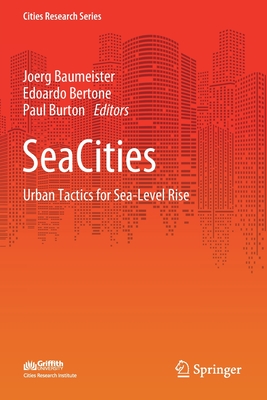 Cities Research Series

Joerg Baumeister
Edoardo Bertone
Paul Burton *Editors*

SeaCities

Urban Tactics for Sea-Level Rise

Griffith UNIVERSITY
Cities Research Institute

Springer